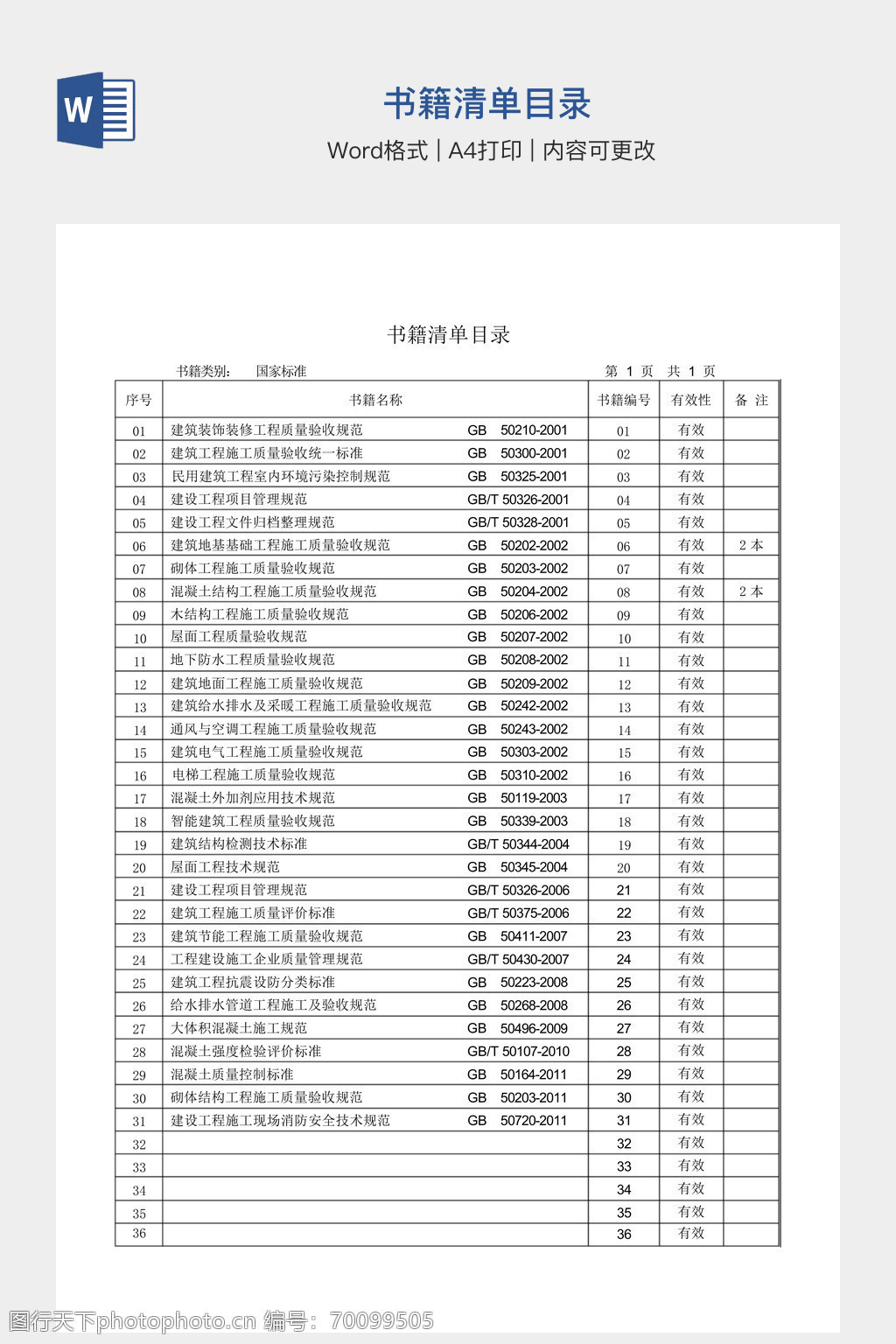 W

书籍清单目录

Word格式 | A4打印 | 内容可更改

书籍清单目录

书籍类别:　国家标准　　　　　　第 1 页　共 1 页

| 序号 | 书籍名称 | 书籍编号 | 有效性 | 备 注 |
|---|---|---|---|---|
| 01 | 建筑装饰装修工程质量验收规范　GB 50210-2001 | 01 | 有效 | |
| 02 | 建筑工程施工质量验收统一标准　GB 50300-2001 | 02 | 有效 | |
| 03 | 民用建筑工程室内环境污染控制规范　GB 50325-2001 | 03 | 有效 | |
| 04 | 建设工程项目管理规范　GB/T 50326-2001 | 04 | 有效 | |
| 05 | 建设工程文件归档整理规范　GB/T 50328-2001 | 05 | 有效 | |
| 06 | 建筑地基基础工程施工质量验收规范　GB 50202-2002 | 06 | 有效 | 2 本 |
| 07 | 砌体工程施工质量验收规范　GB 50203-2002 | 07 | 有效 | |
| 08 | 混凝土结构工程施工质量验收规范　GB 50204-2002 | 08 | 有效 | 2 本 |
| 09 | 木结构工程施工质量验收规范　GB 50206-2002 | 09 | 有效 | |
| 10 | 屋面工程质量验收规范　GB 50207-2002 | 10 | 有效 | |
| 11 | 地下防水工程质量验收规范　GB 50208-2002 | 11 | 有效 | |
| 12 | 建筑地面工程施工质量验收规范　GB 50209-2002 | 12 | 有效 | |
| 13 | 建筑给水排水及采暖工程施工质量验收规范　GB 50242-2002 | 13 | 有效 | |
| 14 | 通风与空调工程施工质量验收规范　GB 50243-2002 | 14 | 有效 | |
| 15 | 建筑电气工程施工质量验收规范　GB 50303-2002 | 15 | 有效 | |
| 16 | 电梯工程施工质量验收规范　GB 50310-2002 | 16 | 有效 | |
| 17 | 混凝土外加剂应用技术规范　GB 50119-2003 | 17 | 有效 | |
| 18 | 智能建筑工程质量验收规范　GB 50339-2003 | 18 | 有效 | |
| 19 | 建筑结构检测技术标准　GB/T 50344-2004 | 19 | 有效 | |
| 20 | 屋面工程技术规范　GB 50345-2004 | 20 | 有效 | |
| 21 | 建设工程项目管理规范　GB/T 50326-2006 | 21 | 有效 | |
| 22 | 建筑工程施工质量评价标准　GB/T 50375-2006 | 22 | 有效 | |
| 23 | 建筑节能工程施工质量验收规范　GB 50411-2007 | 23 | 有效 | |
| 24 | 工程建设施工企业质量管理规范　GB/T 50430-2007 | 24 | 有效 | |
| 25 | 建筑工程抗震设防分类标准　GB 50223-2008 | 25 | 有效 | |
| 26 | 给水排水管道工程施工及验收规范　GB 50268-2008 | 26 | 有效 | |
| 27 | 大体积混凝土施工规范　GB 50496-2009 | 27 | 有效 | |
| 28 | 混凝土强度检验评价标准　GB/T 50107-2010 | 28 | 有效 | |
| 29 | 混凝土质量控制标准　GB 50164-2011 | 29 | 有效 | |
| 30 | 砌体结构工程施工质量验收规范　GB 50203-2011 | 30 | 有效 | |
| 31 | 建设工程施工现场消防安全技术规范　GB 50720-2011 | 31 | 有效 | |
| 32 | | 32 | 有效 | |
| 33 | | 33 | 有效 | |
| 34 | | 34 | 有效 | |
| 35 | | 35 | 有效 | |
| 36 | | 36 | 有效 | |

图行天下photophoto.cn 编号：70099505